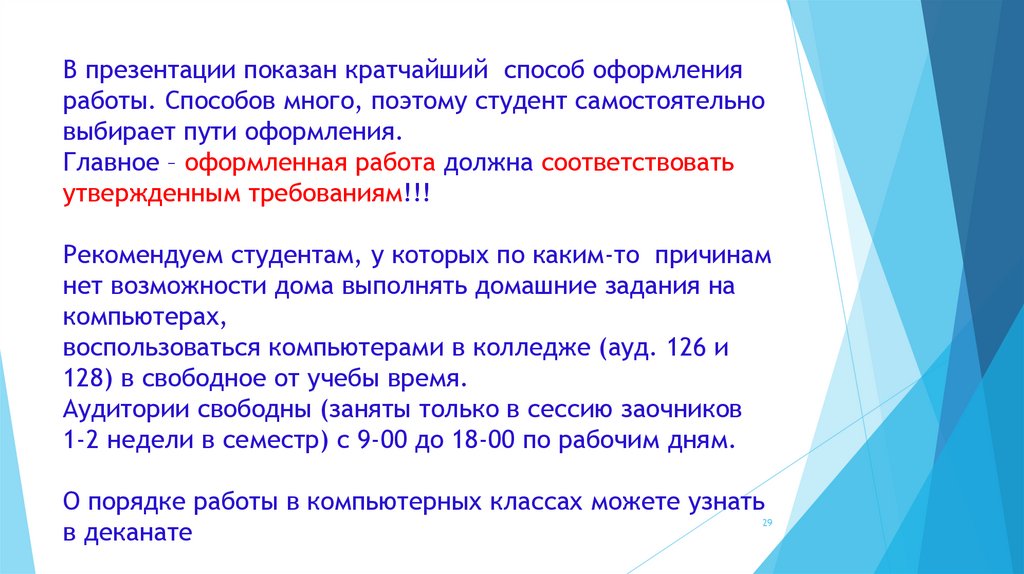 В презентации показан кратчайший способ оформления работы. Способов много, поэтому студент самостоятельно выбирает пути оформления.
Главное – оформленная работа должна соответствовать утвержденным требованиям!!!

Рекомендуем студентам, у которых по каким-то причинам нет возможности дома выполнять домашние задания на компьютерах,
воспользоваться компьютерами в колледже (ауд. 126 и 128) в свободное от учебы время.
Аудитории свободны (заняты только в сессию заочников 1-2 недели в семестр) с 9-00 до 18-00 по рабочим дням.

О порядке работы в компьютерных классах можете узнать в деканате

29